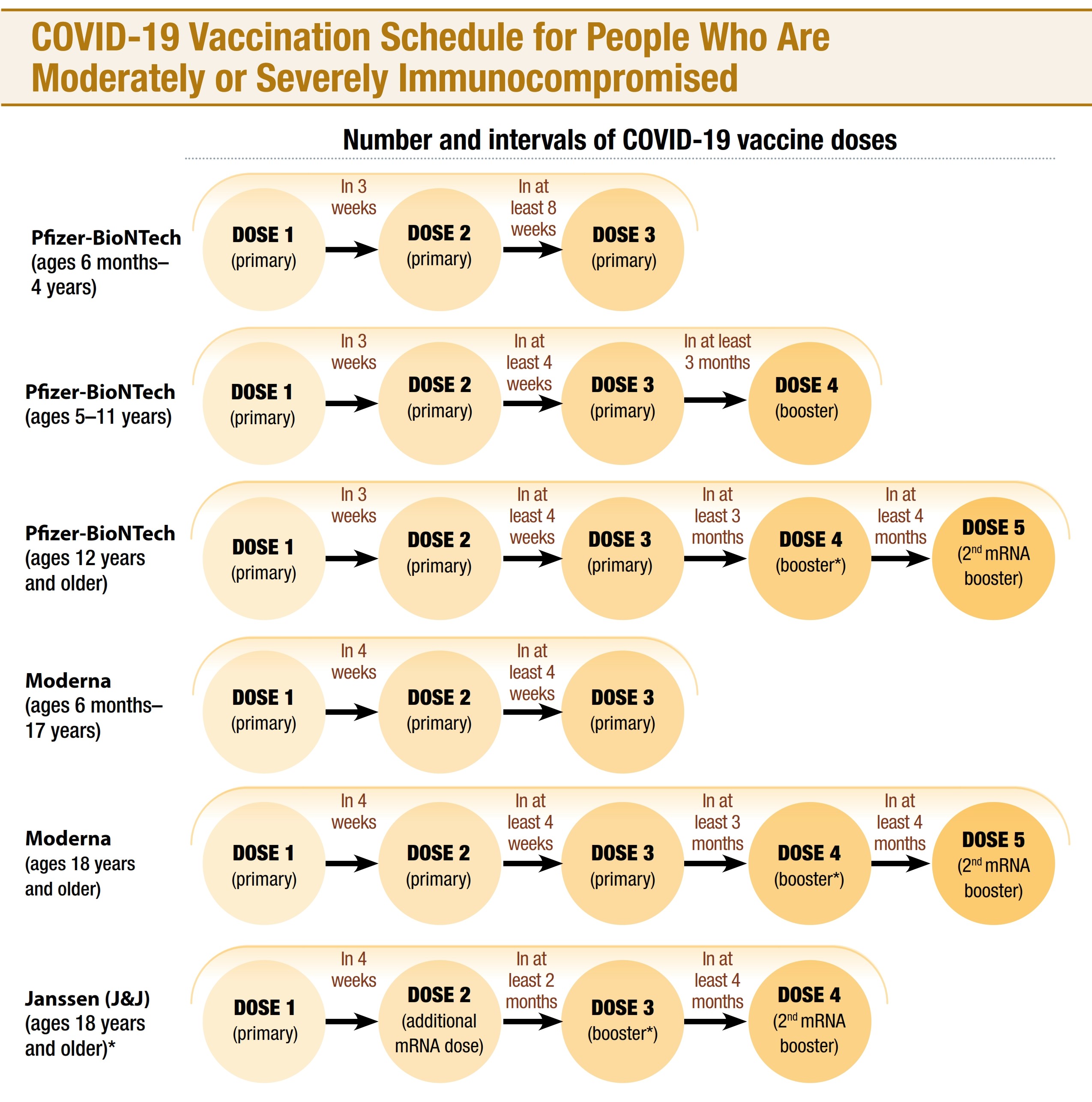 COVID-19 Vaccination Schedule for People Who Are Moderately or Severely Immunocompromised

Number and intervals of COVID-19 vaccine doses

Pfizer-BioNTech (ages 6 months–4 years)

DOSE 1 (primary) In 3 weeks DOSE 2 (primary) In at least 8 weeks DOSE 3 (primary)

Pfizer-BioNTech (ages 5–11 years)

DOSE 1 (primary) In 3 weeks DOSE 2 (primary) In at least 4 weeks DOSE 3 (primary) In at least 3 months DOSE 4 (booster)

Pfizer-BioNTech (ages 12 years and older)

DOSE 1 (primary) In 3 weeks DOSE 2 (primary) In at least 4 weeks DOSE 3 (primary) In at least 3 months DOSE 4 (booster*) In at least 4 months DOSE 5 ($2^{nd}$ mRNA booster)

Moderna (ages 6 months–17 years)

DOSE 1 (primary) In 4 weeks DOSE 2 (primary) In at least 4 weeks DOSE 3 (primary)

Moderna (ages 18 years and older)

DOSE 1 (primary) In 4 weeks DOSE 2 (primary) In at least 4 weeks DOSE 3 (primary) In at least 3 months DOSE 4 (booster*) In at least 4 months DOSE 5 ($2^{nd}$ mRNA booster)

Janssen (J&J) (ages 18 years and older)*

DOSE 1 (primary) In 4 weeks DOSE 2 (additional mRNA dose) In at least 2 months DOSE 3 (booster*) In at least 4 months DOSE 4 ($2^{nd}$ mRNA booster)